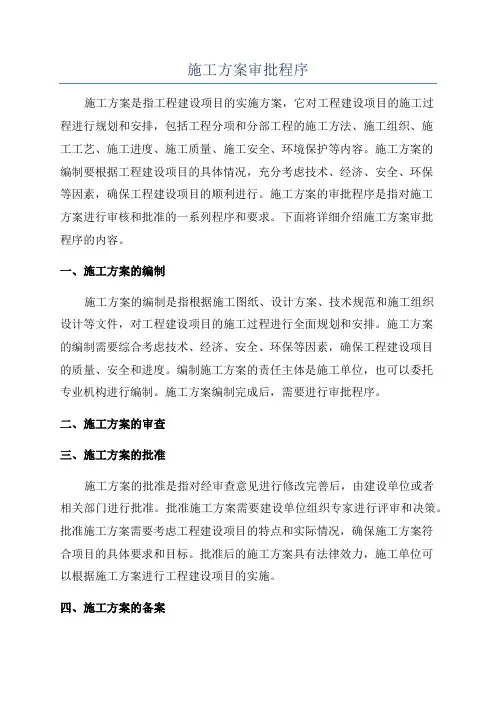 施工方案审批程序

施工方案是指工程建设项目的实施方案，它对工程建设项目的施工过程进行规划和安排，包括工程分项和分部工程的施工方法、施工组织、施工工艺、施工进度、施工质量、施工安全、环境保护等内容。施工方案的编制要根据工程建设项目的具体情况，充分考虑技术、经济、安全、环保等因素，确保工程建设项目的顺利进行。施工方案的审批程序是指对施工方案进行审核和批准的一系列程序和要求。下面将详细介绍施工方案审批程序的内容。

一、施工方案的编制

施工方案的编制是指根据施工图纸、设计方案、技术规范和施工组织设计等文件，对工程建设项目的施工过程进行全面规划和安排。施工方案的编制需要综合考虑技术、经济、安全、环保等因素，确保工程建设项目的质量、安全和进度。编制施工方案的责任主体是施工单位，也可以委托专业机构进行编制。施工方案编制完成后，需要进行审批程序。

二、施工方案的审查

三、施工方案的批准

施工方案的批准是指对经审查意见进行修改完善后，由建设单位或者相关部门进行批准。批准施工方案需要建设单位组织专家进行评审和决策。批准施工方案需要考虑工程建设项目的特点和实际情况，确保施工方案符合项目的具体要求和目标。批准后的施工方案具有法律效力，施工单位可以根据施工方案进行工程建设项目的实施。

四、施工方案的备案